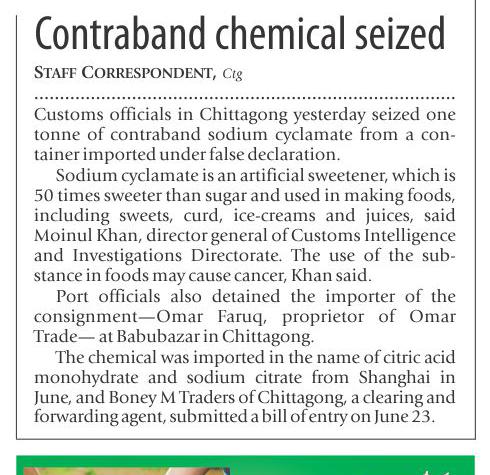 Contraband chemical seized

STAFF CORRESPONDENT, Ctg

Customs officials in Chittagong yesterday seized one tonne of contraband sodium cyclamate from a container imported under false declaration.

Sodium cyclamate is an artificial sweetener, which is 50 times sweeter than sugar and used in making foods, including sweets, curd, ice-creams and juices, said Moinul Khan, director general of Customs Intelligence and Investigations Directorate. The use of the substance in foods may cause cancer, Khan said.

Port officials also detained the importer of the consignment—Omar Faruq, proprietor of Omar Trade— at Babubazar in Chittagong.

The chemical was imported in the name of citric acid monohydrate and sodium citrate from Shanghai in June, and Boney M Traders of Chittagong, a clearing and forwarding agent, submitted a bill of entry on June 23.